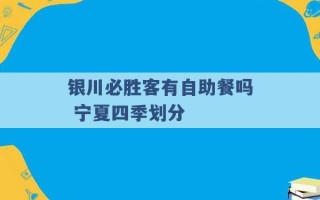 银川必胜客有自助餐吗
宁夏四季划分